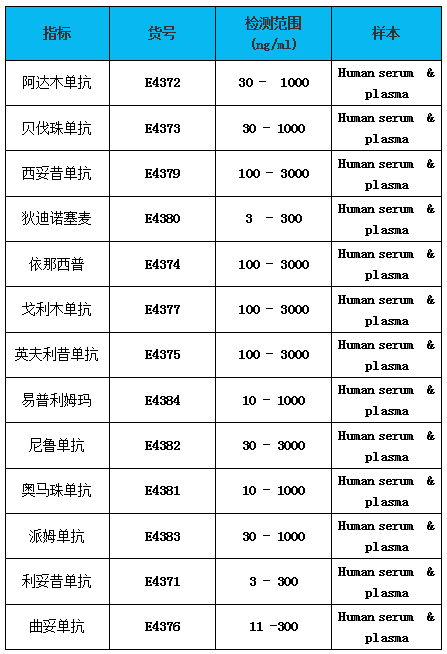 | 指标 | 货号 | 检测范围 (ng/ml) | 样本 |
|---|---|---|---|
| 阿达木单抗 | E4372 | 30 - 1000 | Human serum & plasma |
| 贝伐珠单抗 | E4373 | 30 - 1000 | Human serum & plasma |
| 西妥昔单抗 | E4379 | 100 - 3000 | Human serum & plasma |
| 狄迪诺塞麦 | E4380 | 3 - 300 | Human serum & plasma |
| 依那西普 | E4374 | 100 - 3000 | Human serum & plasma |
| 戈利木单抗 | E4377 | 100 - 3000 | Human serum & plasma |
| 英夫利昔单抗 | E4375 | 100 - 3000 | Human serum & plasma |
| 易普利姆玛 | E4384 | 10 - 1000 | Human serum & plasma |
| 尼鲁单抗 | E4382 | 30 - 3000 | Human serum & plasma |
| 奥马珠单抗 | E4381 | 10 - 1000 | Human serum & plasma |
| 派姆单抗 | E4383 | 30 - 1000 | Human serum & plasma |
| 利妥昔单抗 | E4371 | 3 - 300 | Human serum & plasma |
| 曲妥单抗 | E4376 | 11 -300 | Human serum & plasma |